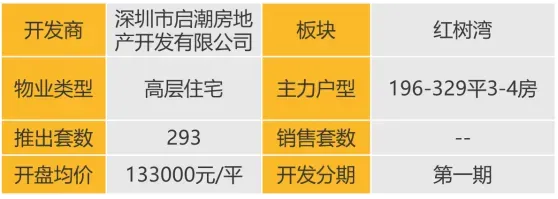 | 开发商 | 深圳市启潮房地产开发有限公司 | 板块 | 红树湾 |
|---|---|---|---|
| 物业类型 | 高层住宅 | 主力户型 | 196-329平3-4房 |
| 推出套数 | 293 | 销售套数 | -- |
| 开盘均价 | 133000元/平 | 开发分期 | 第一期 |